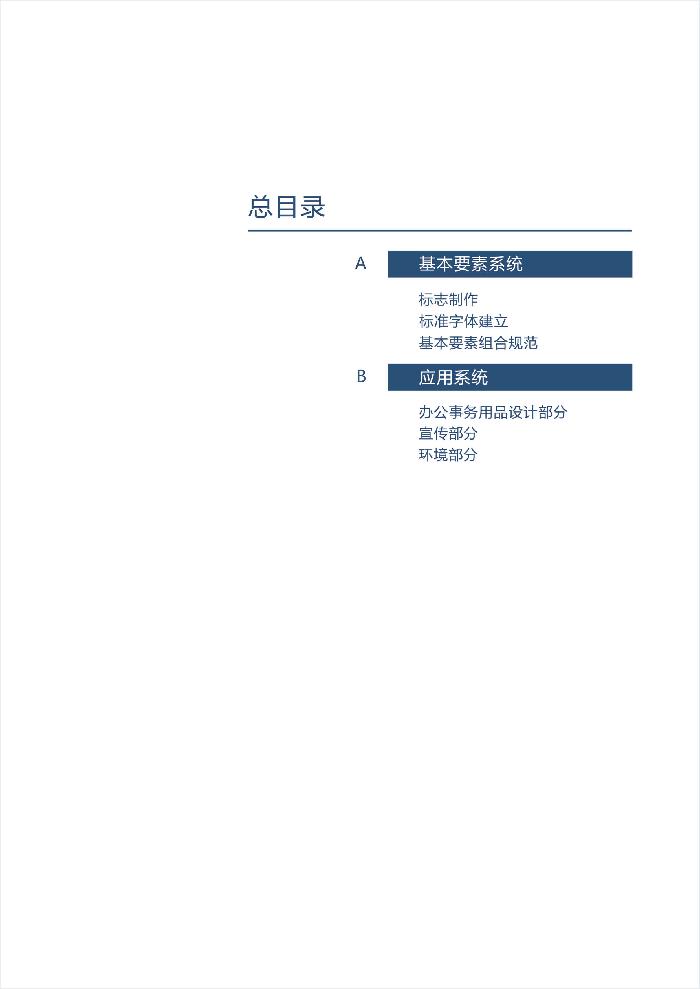 总目录

A 基本要素系统

标志制作
标准字体建立
基本要素组合规范

B 应用系统

办公事务用品设计部分
宣传部分
环境部分